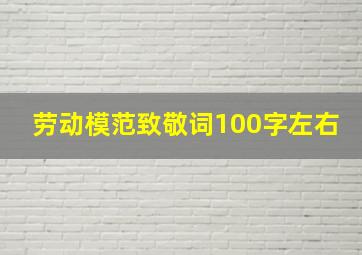 劳动模范致敬词100字左右